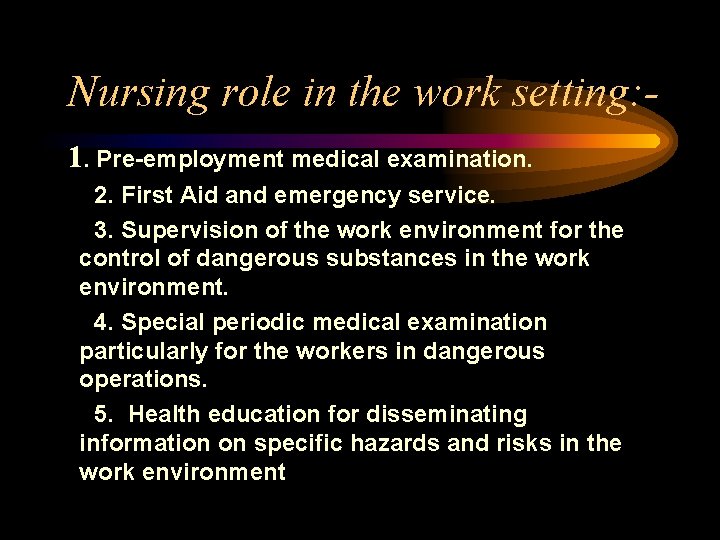 Nursing role in the work setting:-

1. Pre-employment medical examination.

2. First Aid and emergency service.

3. Supervision of the work environment for the control of dangerous substances in the work environment.

4. Special periodic medical examination particularly for the workers in dangerous operations.

5. Health education for disseminating information on specific hazards and risks in the work environment